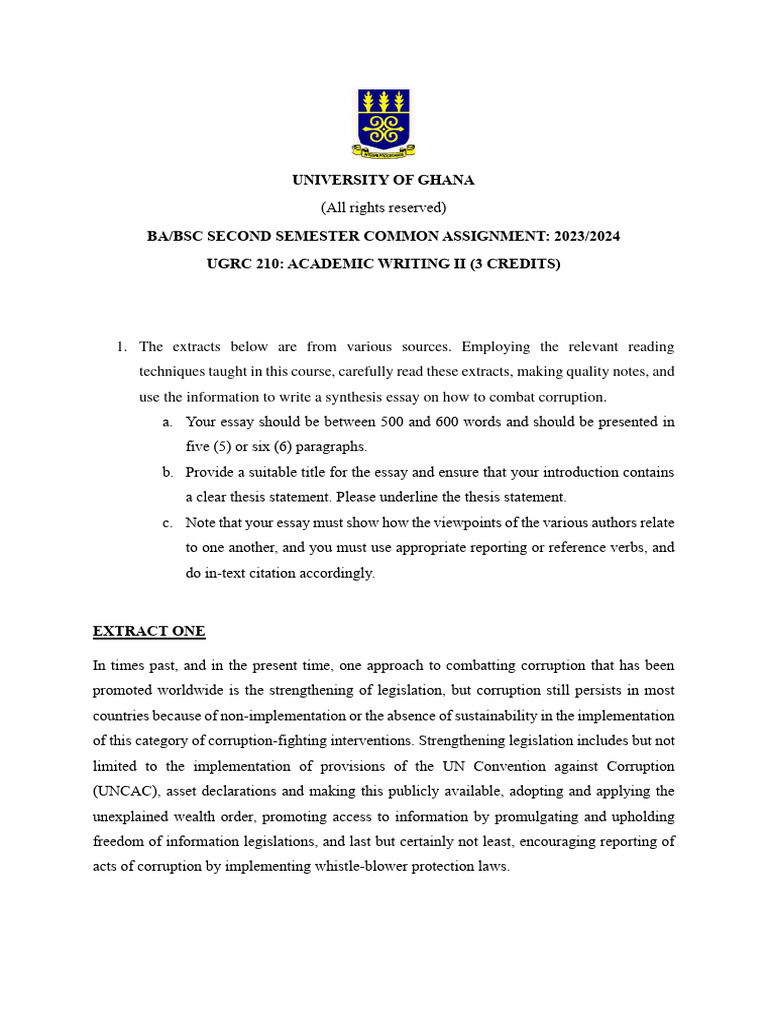 UNIVERSITY OF GHANA

(All rights reserved)

BA/BSC SECOND SEMESTER COMMON ASSIGNMENT: 2023/2024

UGRC 210: ACADEMIC WRITING II (3 CREDITS)

1. The extracts below are from various sources. Employing the relevant reading techniques taught in this course, carefully read these extracts, making quality notes, and use the information to write a synthesis essay on how to combat corruption.

a. Your essay should be between 500 and 600 words and should be presented in five (5) or six (6) paragraphs.

b. Provide a suitable title for the essay and ensure that your introduction contains a clear thesis statement. Please underline the thesis statement.

c. Note that your essay must show how the viewpoints of the various authors relate to one another, and you must use appropriate reporting or reference verbs, and do in-text citation accordingly.

EXTRACT ONE

In times past, and in the present time, one approach to combatting corruption that has been promoted worldwide is the strengthening of legislation, but corruption still persists in most countries because of non-implementation or the absence of sustainability in the implementation of this category of corruption-fighting interventions. Strengthening legislation includes but not limited to the implementation of provisions of the UN Convention against Corruption (UNCAC), asset declarations and making this publicly available, adopting and applying the unexplained wealth order, promoting access to information by promulgating and upholding freedom of information legislations, and last but certainly not least, encouraging reporting of acts of corruption by implementing whistle-blower protection laws.